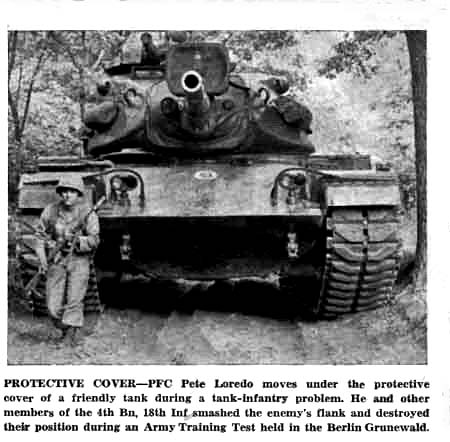 PROTECTIVE COVER—PFC Pete Loredo moves under the protective cover of a friendly tank during a tank-infantry problem. He and other members of the 4th Bn, 18th Inf smashed the enemy's flank and destroyed their position during an Army Training Test held in the Berlin Grunewald.